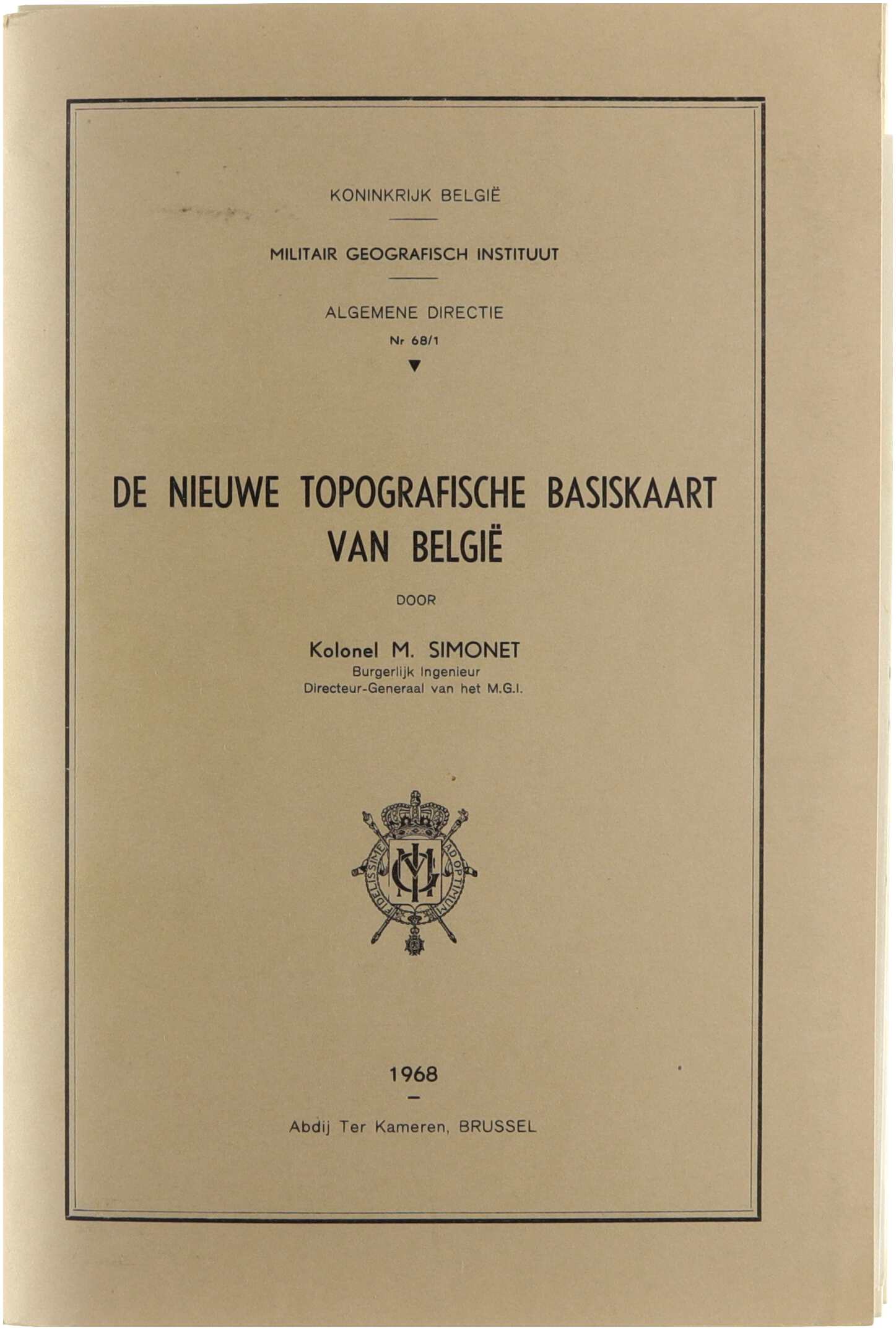 KONINKRIJK BELGIË

MILITAIR GEOGRAFISCH INSTITUUT

ALGEMENE DIRECTIE

Nr 68/1

DE NIEUWE TOPOGRAFISCHE BASISKAART VAN BELGIË

DOOR

Kolonel M. SIMONET
Burgerlijk Ingenieur
Directeur-Generaal van het M.G.I.

FIDELISSIME AD OPTIMUM

1968

Abdij Ter Kameren, BRUSSEL